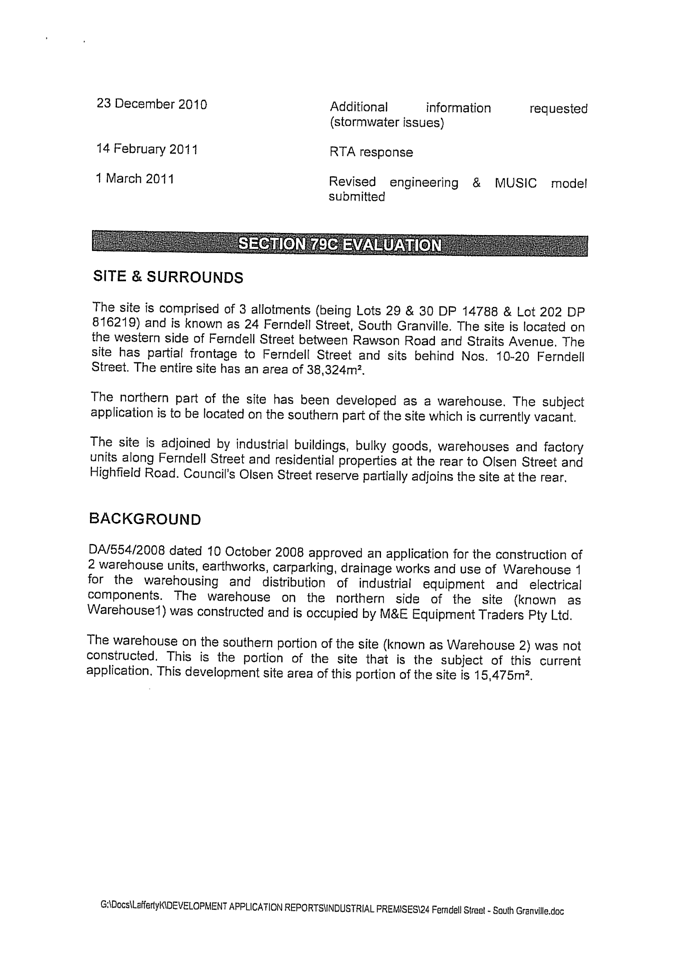 | | |
|---|---|
| 23 December 2010 | Additional information requested (stormwater issues) |
| 14 February 2011 | RTA response |
| 1 March 2011 | Revised engineering & MUSIC model submitted |

SECTION 79C EVALUATION

SITE & SURROUNDS

The site is comprised of 3 allotments (being Lots 29 & 30 DP 14788 & Lot 202 DP 816219) and is known as 24 Ferndell Street, South Granville. The site is located on the western side of Ferndell Street between Rawson Road and Straits Avenue. The site has partial frontage to Ferndell Street and sits behind Nos. 10-20 Ferndell Street. The entire site has an area of 38,324m².

The northern part of the site has been developed as a warehouse. The subject application is to be located on the southern part of the site which is currently vacant.

The site is adjoined by industrial buildings, bulky goods, warehouses and factory units along Ferndell Street and residential properties at the rear to Olsen Street and Highfield Road. Council's Olsen Street reserve partially adjoins the site at the rear.

BACKGROUND

DA/554/2008 dated 10 October 2008 approved an application for the construction of 2 warehouse units, earthworks, carparking, drainage works and use of Warehouse 1 for the warehousing and distribution of industrial equipment and electrical components. The warehouse on the northern side of the site (known as Warehouse1) was constructed and is occupied by M&E Equipment Traders Pty Ltd.

The warehouse on the southern portion of the site (known as Warehouse 2) was not constructed. This is the portion of the site that is the subject of this current application. This development site area of this portion of the site is 15,475m².

G:\Docs\LaffertyK\DEVELOPMENT APPLICATION REPORTS\INDUSTRIAL PREMISES\24 Ferndell Street - South Granville.doc